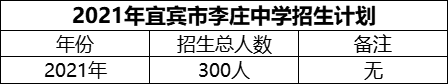 2021年宜宾市李庄中学招生计划

| 年份 | 招生总人数 | 备注 |
|---|---|---|
| 2021年 | 300人 | 无 |